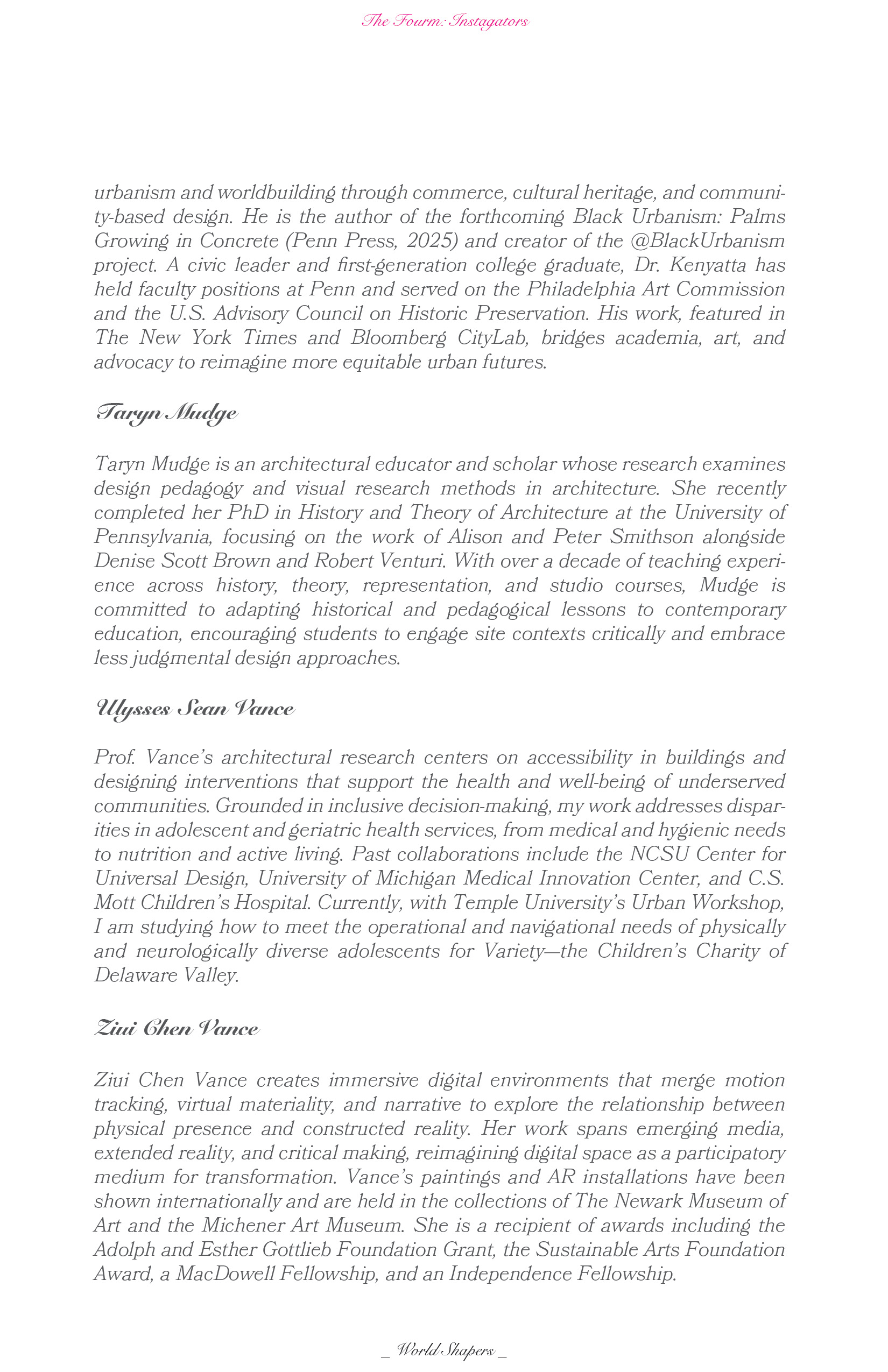 The Fourm: Instagators

urbanism and worldbuilding through commerce, cultural heritage, and community-based design. He is the author of the forthcoming Black Urbanism: Palms Growing in Concrete (Penn Press, 2025) and creator of the @BlackUrbanism project. A civic leader and first-generation college graduate, Dr. Kenyatta has held faculty positions at Penn and served on the Philadelphia Art Commission and the U.S. Advisory Council on Historic Preservation. His work, featured in The New York Times and Bloomberg CityLab, bridges academia, art, and advocacy to reimagine more equitable urban futures.

Taryn Mudge

Taryn Mudge is an architectural educator and scholar whose research examines design pedagogy and visual research methods in architecture. She recently completed her PhD in History and Theory of Architecture at the University of Pennsylvania, focusing on the work of Alison and Peter Smithson alongside Denise Scott Brown and Robert Venturi. With over a decade of teaching experience across history, theory, representation, and studio courses, Mudge is committed to adapting historical and pedagogical lessons to contemporary education, encouraging students to engage site contexts critically and embrace less judgmental design approaches.

Ulysses Sean Vance

Prof. Vance's architectural research centers on accessibility in buildings and designing interventions that support the health and well-being of underserved communities. Grounded in inclusive decision-making, my work addresses disparities in adolescent and geriatric health services, from medical and hygienic needs to nutrition and active living. Past collaborations include the NCSU Center for Universal Design, University of Michigan Medical Innovation Center, and C.S. Mott Children's Hospital. Currently, with Temple University's Urban Workshop, I am studying how to meet the operational and navigational needs of physically and neurologically diverse adolescents for Variety—the Children's Charity of Delaware Valley.

Ziui Chen Vance

Ziui Chen Vance creates immersive digital environments that merge motion tracking, virtual materiality, and narrative to explore the relationship between physical presence and constructed reality. Her work spans emerging media, extended reality, and critical making, reimagining digital space as a participatory medium for transformation. Vance's paintings and AR installations have been shown internationally and are held in the collections of The Newark Museum of Art and the Michener Art Museum. She is a recipient of awards including the Adolph and Esther Gottlieb Foundation Grant, the Sustainable Arts Foundation Award, a MacDowell Fellowship, and an Independence Fellowship.

_ World Shapers _